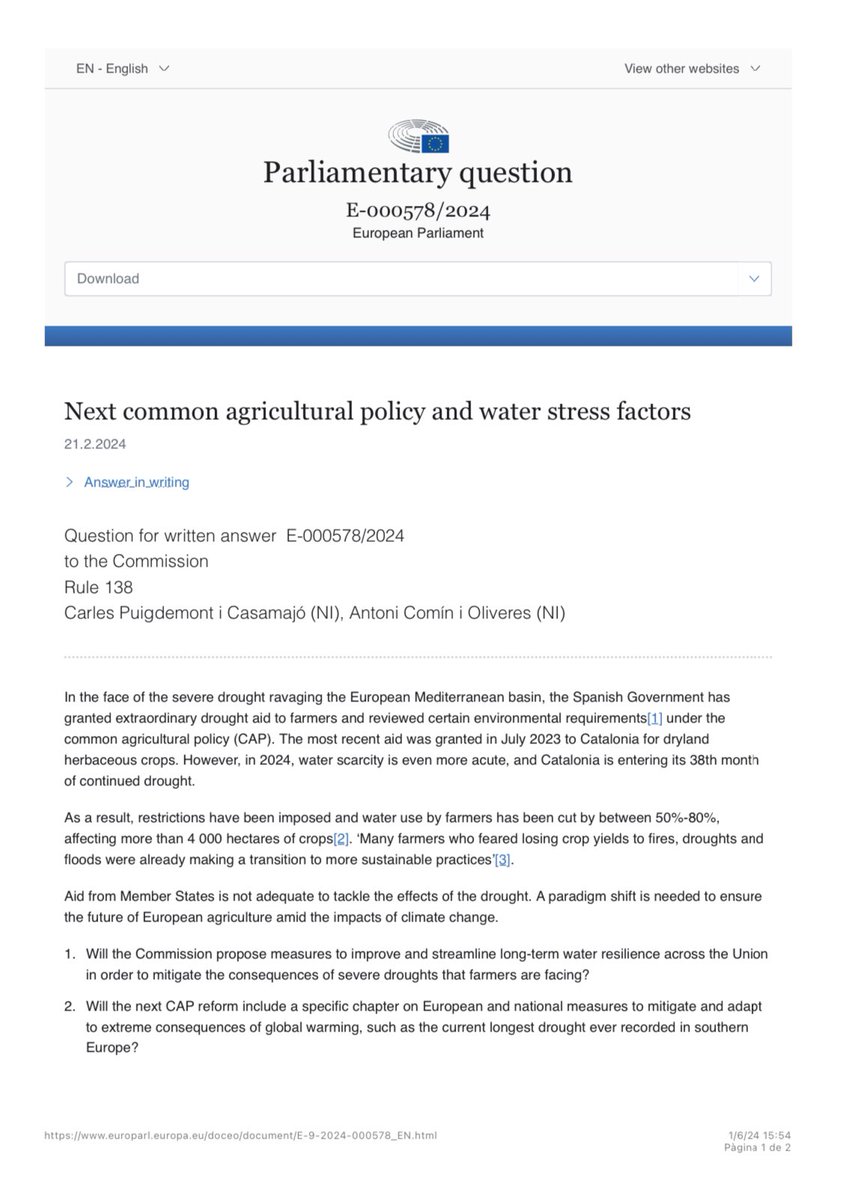 EN - English

View other websites

Parliamentary question

E-000578/2024

European Parliament

Download

Next common agricultural policy and water stress factors

21.2.2024

Answer in writing

Question for written answer E-000578/2024
to the Commission
Rule 138
Carles Puigdemont i Casamajó (NI), Antoni Comín i Oliveres (NI)

In the face of the severe drought ravaging the European Mediterranean basin, the Spanish Government has granted extraordinary drought aid to farmers and reviewed certain environmental requirements[1] under the common agricultural policy (CAP). The most recent aid was granted in July 2023 to Catalonia for dryland herbaceous crops. However, in 2024, water scarcity is even more acute, and Catalonia is entering its 38th month of continued drought.

As a result, restrictions have been imposed and water use by farmers has been cut by between 50%-80%, affecting more than 4 000 hectares of crops[2]. 'Many farmers who feared losing crop yields to fires, droughts and floods were already making a transition to more sustainable practices'[3].

Aid from Member States is not adequate to tackle the effects of the drought. A paradigm shift is needed to ensure the future of European agriculture amid the impacts of climate change.

1. Will the Commission propose measures to improve and streamline long-term water resilience across the Union in order to mitigate the consequences of severe droughts that farmers are facing?

2. Will the next CAP reform include a specific chapter on European and national measures to mitigate and adapt to extreme consequences of global warming, such as the current longest drought ever recorded in southern Europe?

https://www.europarl.europa.eu/doceo/document/E-9-2024-000578_EN.html

1/6/24 15:54
Pàgina 1 de 2